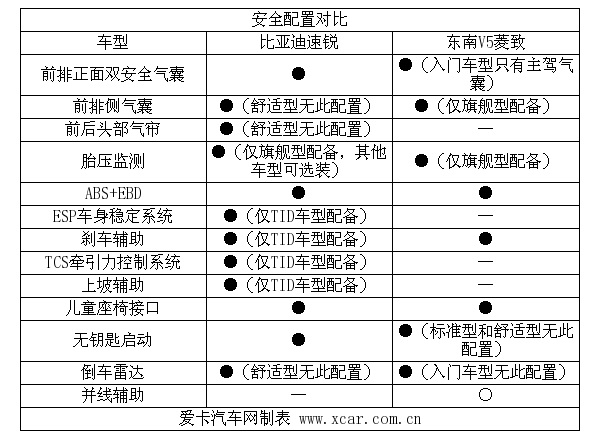 | 安全配置对比 | | |
|---|---|---|
| 车型 | 比亚迪速锐 | 东南V5菱致 |
| 前排正面双安全气囊 | ● | ●（入门车型只有主驾气囊） |
| 前排侧气囊 | ●（舒适型无此配置） | ●（仅旗舰型配备） |
| 前后头部气帘 | ●（舒适型无此配置） | — |
| 胎压监测 | ●（仅旗舰型配备，其他车型可选装） | ●（仅旗舰型配备） |
| ABS+EBD | ● | ● |
| ESP车身稳定系统 | ●（仅TID车型配备） | — |
| 刹车辅助 | ●（仅TID车型配备） | ● |
| TCS牵引力控制系统 | ●（仅TID车型配备） | — |
| 上坡辅助 | ●（仅TID车型配备） | — |
| 儿童座椅接口 | ● | ● |
| 无钥匙启动 | ● | ●（标准型和舒适型无此配置） |
| 倒车雷达 | ●（舒适型无此配置） | ●（入门车型无此配置） |
| 并线辅助 | — | ○ |
| 爱卡汽车网制表 www.xcar.com.cn | | |